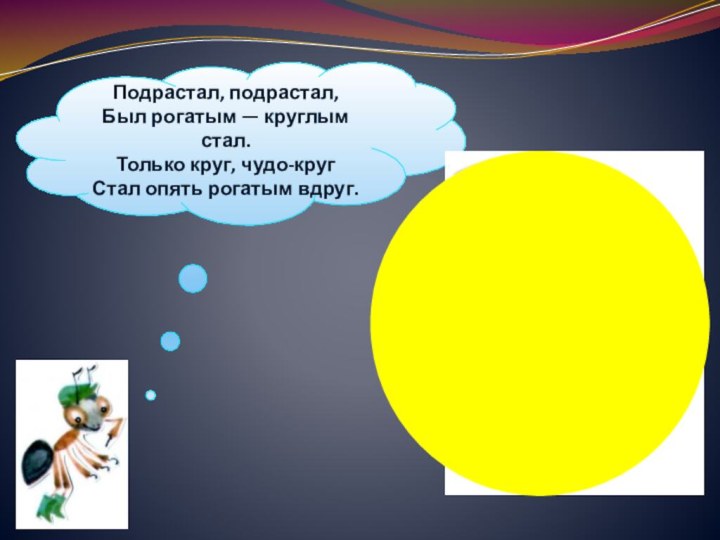 Подрастал, подрастал,
Был рогатым — круглым стал.
Только круг, чудо-круг
Стал опять рогатым вдруг.